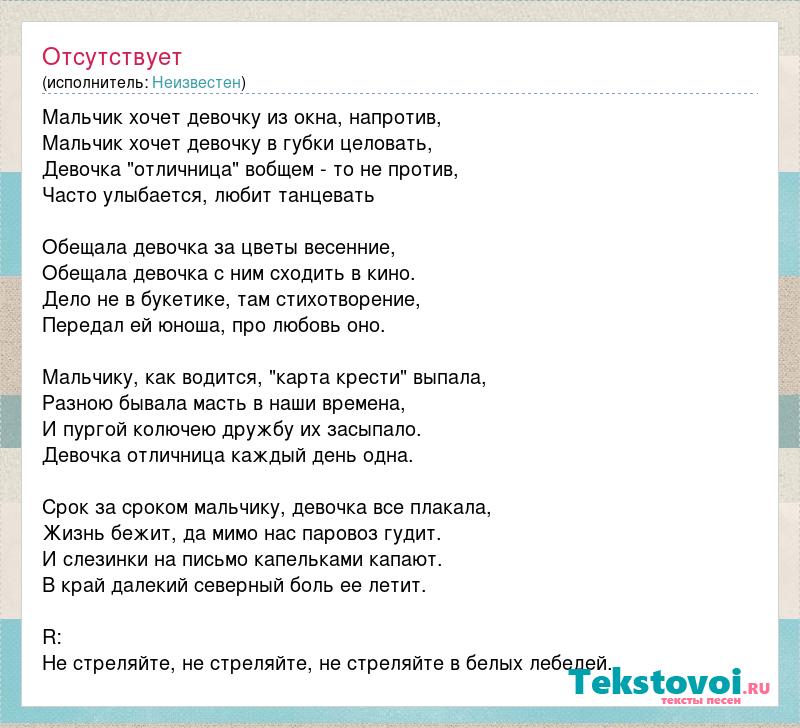 Отсутствует
(исполнитель: Неизвестен)

Мальчик хочет девочку из окна, напротив,
Мальчик хочет девочку в губки целовать,
Девочка "отличница" вобщем - то не против,
Часто улыбается, любит танцевать

Обещала девочка за цветы весенние,
Обещала девочка с ним сходить в кино.
Дело не в букетике, там стихотворение,
Передал ей юноша, про любовь оно.

Мальчику, как водится, "карта крести" выпала,
Разною бывала масть в наши времена,
И пургой колючею дружбу их засыпало.
Девочка отличница каждый день одна.

Срок за сроком мальчику, девочка все плакала,
Жизнь бежит, да мимо нас паровоз гудит.
И слезинки на письмо капельками капают.
В край далекий северный боль ее летит.

R:
Не стреляйте, не стреляйте, не стреляйте в белых лебедей.

Tekstovoi.RU
тексты песен